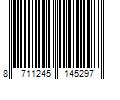 8 711245 145297